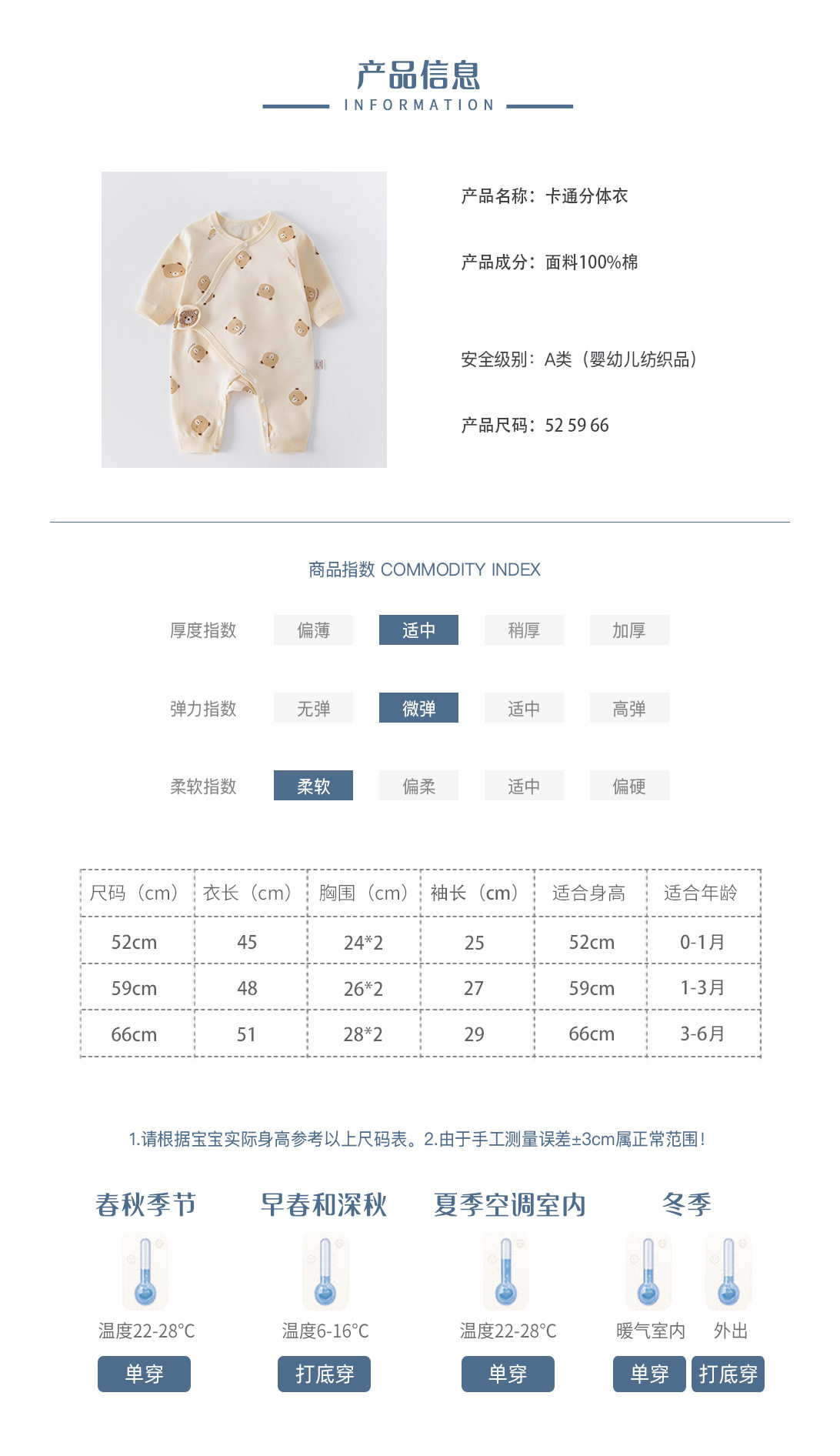 产品信息
INFORMATION

产品名称：卡通分体衣

产品成分：面料100%棉

安全级别：A类（婴幼儿纺织品）

产品尺码：52 59 66

商品指数 COMMODITY INDEX

厚度指数 偏薄 适中 稍厚 加厚

弹力指数 无弹 微弹 适中 高弹

柔软指数 柔软 偏柔 适中 偏硬

| 尺码（cm） | 衣长（cm） | 胸围（cm） | 袖长（cm） | 适合身高 | 适合年龄 |
|---|---|---|---|---|---|
| 52cm | 45 | 24*2 | 25 | 52cm | 0-1月 |
| 59cm | 48 | 26*2 | 27 | 59cm | 1-3月 |
| 66cm | 51 | 28*2 | 29 | 66cm | 3-6月 |

1.请根据宝宝实际身高参考以上尺码表。2.由于手工测量误差±3cm属正常范围！

春秋季节
温度22-28°C
单穿

早春和深秋
温度6-16°C
打底穿

夏季空调室内
温度22-28°C
单穿

冬季
暖气室内 外出
单穿 打底穿